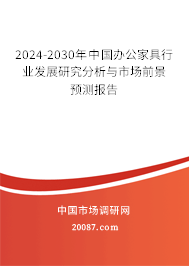 2024-2030年中国办公家具行业发展研究分析与市场前景预测报告

中国市场调研网

20087.com